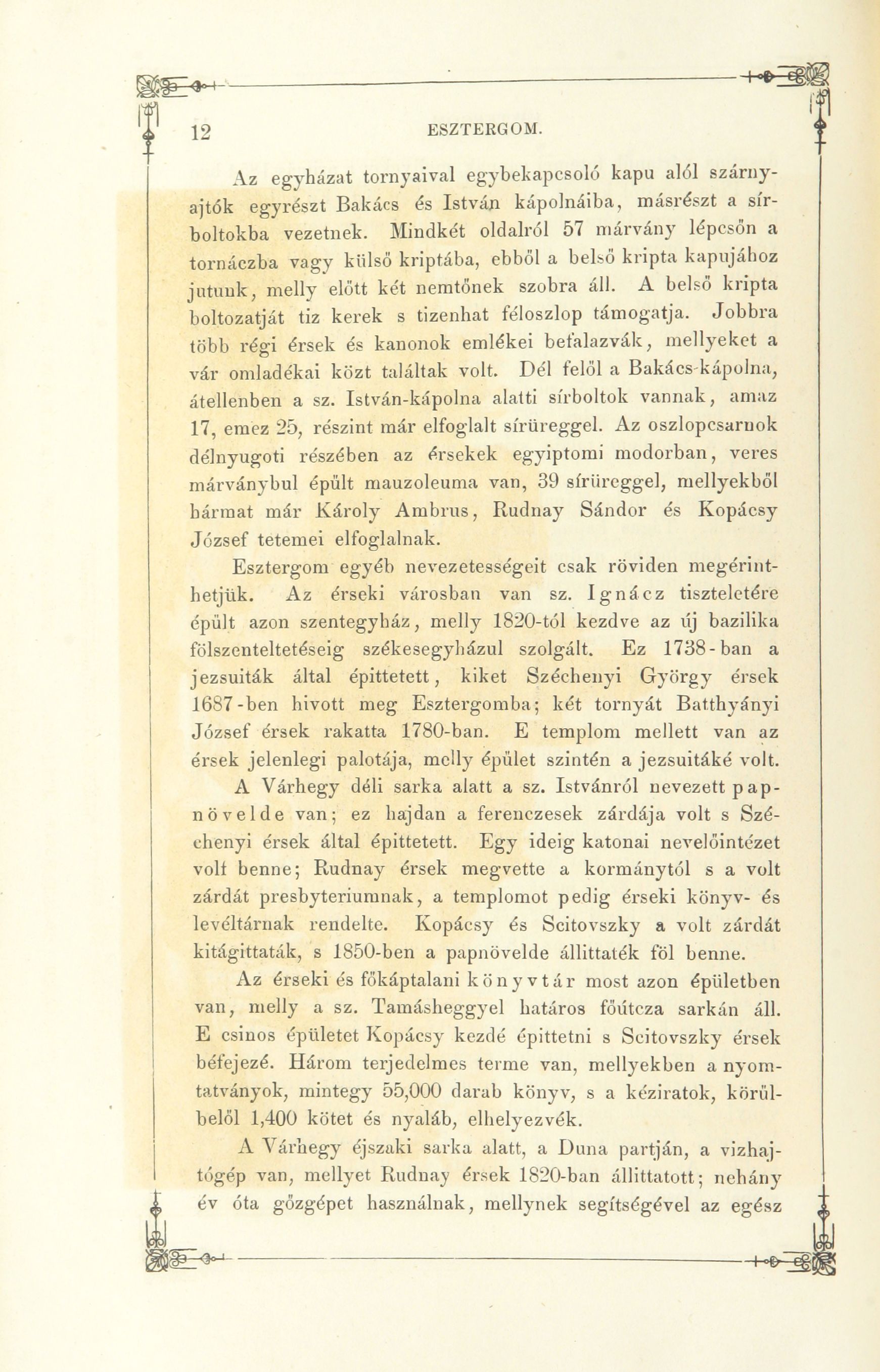 12 ESZTERGOM.

Az egyházat tornyaival egybekapcsoló kapu alól szárnyajtók egyrészt Bakács és István kápolnáiba, másrészt a sírboltokba vezetnek. Mindkét oldalról 57 márvány lépcsőn a tornáczba vagy külső kriptába, ebből a belső kripta kapujához jutunk, melly előtt két nemtőnek szobra áll. A belső kripta boltozatját tiz kerek s tizenhat féloszlop támogatja. Jobbra több régi érsek és kanonok emlékei befalazvák, mellyeket a vár omladékai közt találtak volt. Dél felől a Bakács-kápolna, átellenben a sz. István-kápolna alatti sírboltok vannak, amaz 17, emez 25, részint már elfoglalt sírüreggel. Az oszlopcsarnok délnyugoti részében az érsekek egyiptomi modorban, veres márványbul épült mauzoleuma van, 39 sírüreggel, mellyekből hármat már Károly Ambrus, Rudnay Sándor és Kopácsy József tetemei elfoglalnak.

Esztergom egyéb nevezetességeit csak röviden megérinthetjük. Az érseki városban van sz. Ignácz tiszteletére épült azon szentegyház, melly 1820-tól kezdve az új bazilika fölszenteltetéseig székesegyházul szolgált. Ez 1738-ban a jezsuiták által épittetett, kiket Széchenyi György érsek 1687-ben hivott meg Esztergomba; két tornyát Batthyányi József érsek rakatta 1780-ban. E templom mellett van az érsek jelenlegi palotája, melly épület szintén a jezsuitáké volt. A Várhegy déli sarka alatt a sz. Istvánról nevezett papnövelde van; ez hajdan a ferenczesek zárdája volt s Széchenyi érsek által épittetett. Egy ideig katonai nevelőintézet volt benne; Rudnay érsek megvette a kormánytól s a volt zárdát presbyteriumnak, a templomot pedig érseki könyv- és levéltárnak rendelte. Kopácsy és Scitovszky a volt zárdát kitágittaták, s 1850-ben a papnövelde állittaték föl benne.

Az érseki és főkáptalani könyvtár most azon épületben van, melly a sz. Tamásheggyel határos főútcza sarkán áll. E csinos épületet Kopácsy kezdé épittetni s Scitovszky érsek béfejezé. Három terjedelmes terme van, mellyekben a nyomtatványok, mintegy 55,000 darab könyv, s a kéziratok, körülbelől 1,400 kötet és nyaláb, elhelyezvék.

A Várhegy éjszaki sarka alatt, a Duna partján, a vizhajtógép van, mellyet Rudnay érsek 1820-ban állittatott; nehány év óta gőzgépet használnak, mellynek segítségével az egész